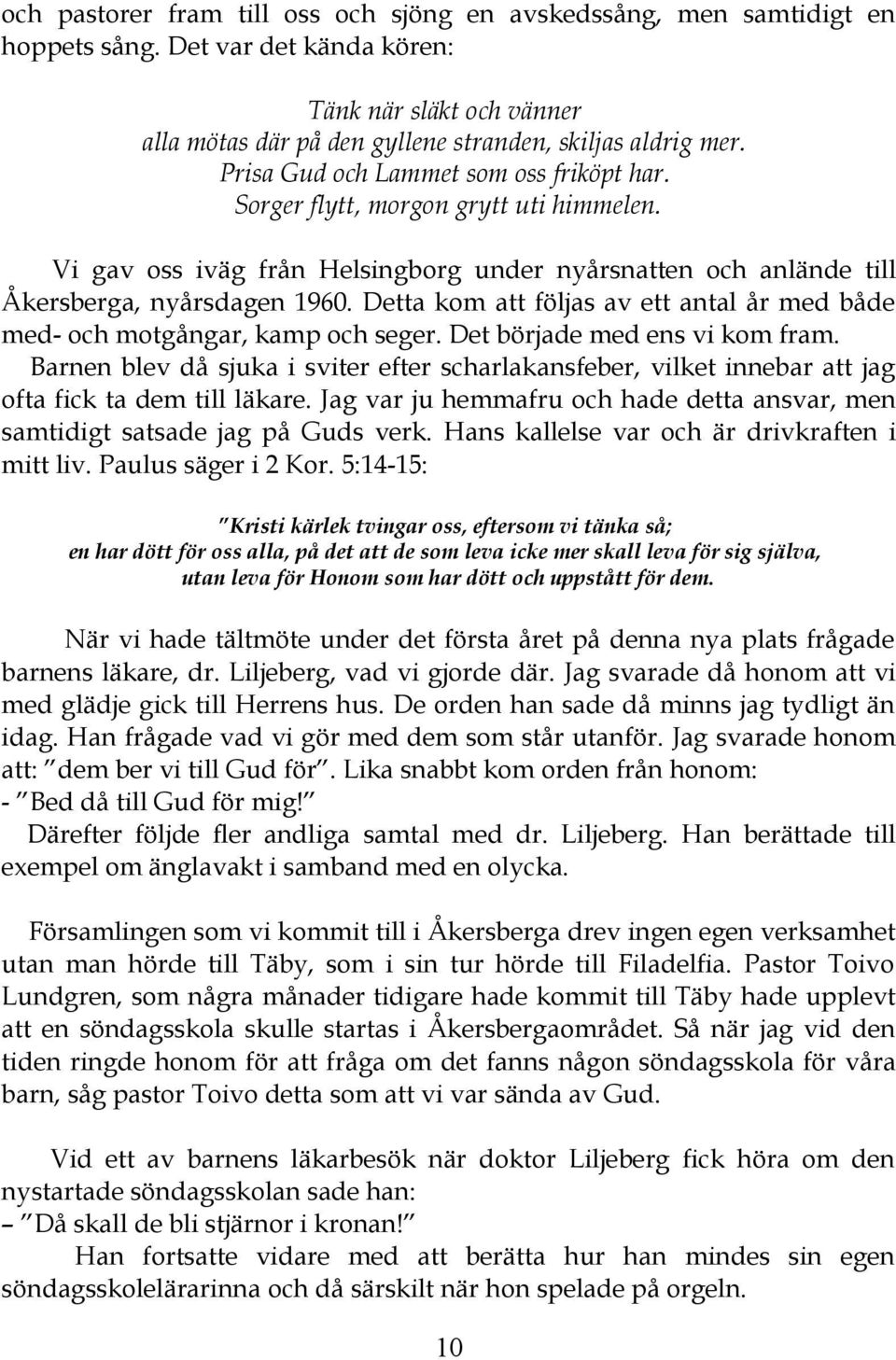 och pastorer fram till oss och sjöng en avskedssång, men samtidigt en hoppets sång. Det var det kända kören:

Tänk när släkt och vänner
alla mötas där på den gyllene stranden, skiljas aldrig mer.
Prisa Gud och Lammet som oss friköpt har.
Sorger flytt, morgon grytt uti himmelen.

Vi gav oss iväg från Helsingborg under nyårsnatten och anlände till Åkersberga, nyårsdagen 1960. Detta kom att följas av ett antal år med både med- och motgångar, kamp och seger. Det började med ens vi kom fram. Barnen blev då sjuka i sviter efter scharlakansfeber, vilket innebar att jag ofta fick ta dem till läkare. Jag var ju hemmafru och hade detta ansvar, men samtidigt satsade jag på Guds verk. Hans kallelse var och är drivkraften i mitt liv. Paulus säger i 2 Kor. 5:14-15:

"Kristi kärlek tvingar oss, eftersom vi tänka så;
en har dött för oss alla, på det att de som leva icke mer skall leva för sig själva,
utan leva för Honom som har dött och uppstått för dem.

När vi hade tältmöte under det första året på denna nya plats frågade barnens läkare, dr. Liljeberg, vad vi gjorde där. Jag svarade då honom att vi med glädje gick till Herrens hus. De orden han sade då minns jag tydligt än idag. Han frågade vad vi gör med dem som står utanför. Jag svarade honom att: "dem ber vi till Gud för". Lika snabbt kom orden från honom:
- "Bed då till Gud för mig!"
Därefter följde fler andliga samtal med dr. Liljeberg. Han berättade till exempel om änglavakt i samband med en olycka.

Församlingen som vi kommit till i Åkersberga drev ingen egen verksamhet utan man hörde till Täby, som i sin tur hörde till Filadelfia. Pastor Toivo Lundgren, som några månader tidigare hade kommit till Täby hade upplevt att en söndagsskola skulle startas i Åkersbergaområdet. Så när jag vid den tiden ringde honom för att fråga om det fanns någon söndagsskola för våra barn, såg pastor Toivo detta som att vi var sända av Gud.

Vid ett av barnens läkarbesök när doktor Liljeberg fick höra om den nystartade söndagsskolan sade han:
– "Då skall de bli stjärnor i kronan!"
Han fortsatte vidare med att berätta hur han mindes sin egen söndagsskolelärarinna och då särskilt när hon spelade på orgeln.

10